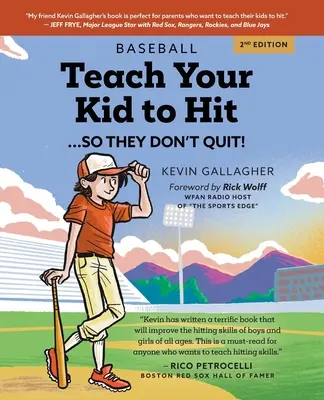 "My friend Kevin Gallagher's book is perfect for parents who want to teach their kids to hit."
— JEFF FRYE, Major League Star with Red Sox, Rangers, Rockies, and Blue Jays

2ND EDITION

BASEBALL

Teach Your Kid to Hit

...SO THEY DON'T QUIT!

KEVIN GALLAGHER

Foreword by Rick Wolff
WFAN RADIO HOST OF "THE SPORTS EDGE"

"Kevin has written a terrific book that will improve the hitting skills of boys and girls of all ages. This is a must-read for anyone who wants to teach hitting skills."
– RICO PETROCELLI
BOSTON RED SOX HALL OF FAMER